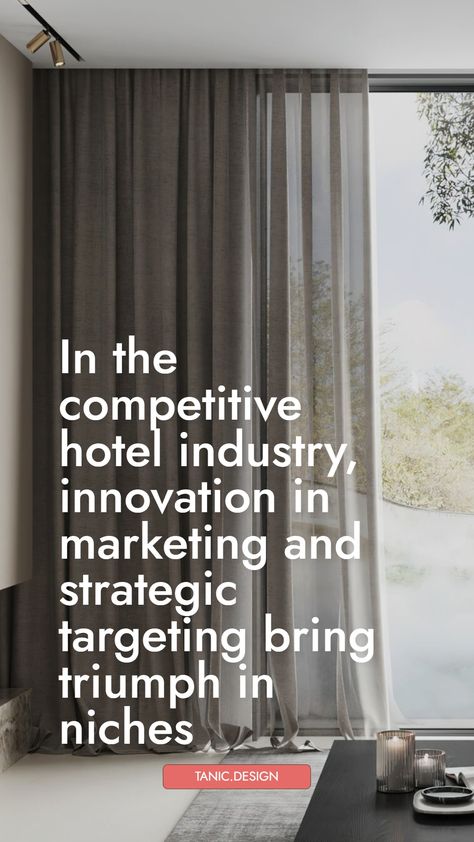 In the competitive hotel industry, innovation in marketing and strategic targeting bring triumph in niches

TANIC.DESIGN